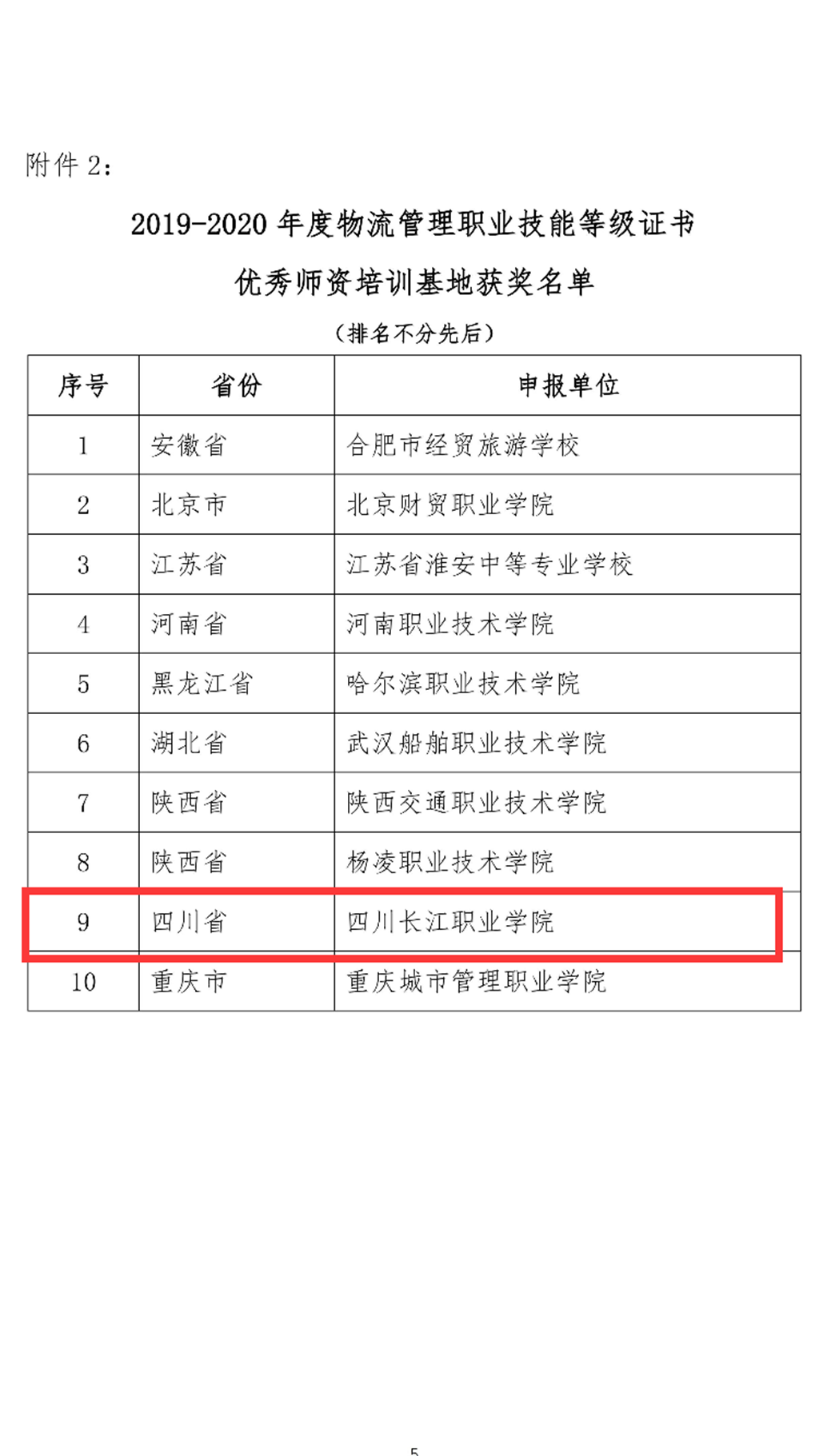 附件 2：

2019-2020 年度物流管理职业技能等级证书
优秀师资培训基地获奖名单

（排名不分先后）

| 序号 | 省份 | 申报单位 |
|---|---|---|
| 1 | 安徽省 | 合肥市经贸旅游学校 |
| 2 | 北京市 | 北京财贸职业学院 |
| 3 | 江苏省 | 江苏省淮安中等专业学校 |
| 4 | 河南省 | 河南职业技术学院 |
| 5 | 黑龙江省 | 哈尔滨职业技术学院 |
| 6 | 湖北省 | 武汉船舶职业技术学院 |
| 7 | 陕西省 | 陕西交通职业技术学院 |
| 8 | 陕西省 | 杨凌职业技术学院 |
| 9 | 四川省 | 四川长江职业学院 |
| 10 | 重庆市 | 重庆城市管理职业学院 |

5